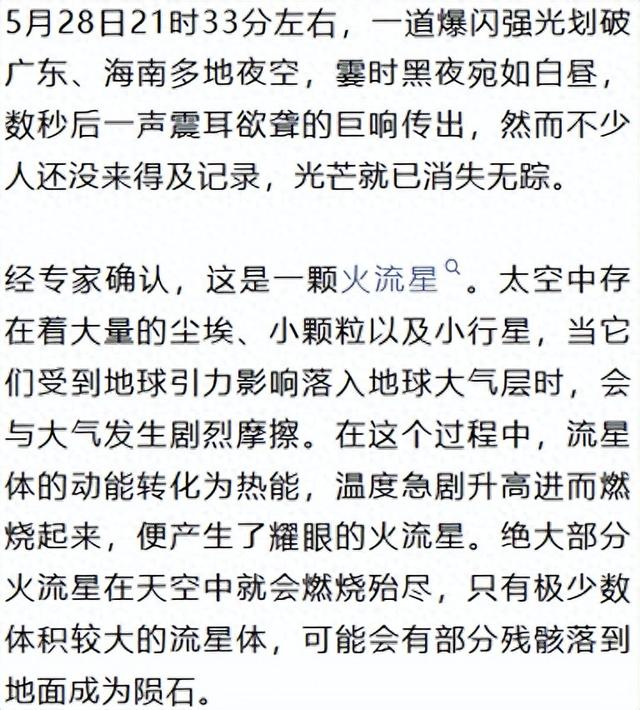 5月28日21时33分左右，一道爆闪强光划破广东、海南多地夜空，霎时黑夜宛如白昼，数秒后一声震耳欲聋的巨响传出，然而不少人还没来得及记录，光芒就已消失无踪。

经专家确认，这是一颗火流星。太空中存在着大量的尘埃、小颗粒以及小行星，当它们受到地球引力影响落入地球大气层时，会与大气发生剧烈摩擦。在这个过程中，流星体的动能转化为热能，温度急剧升高进而燃烧起来，便产生了耀眼的火流星。绝大部分火流星在天空中就会燃烧殆尽，只有极少数体积较大的流星体，可能会有部分残骸落到地面成为陨石。